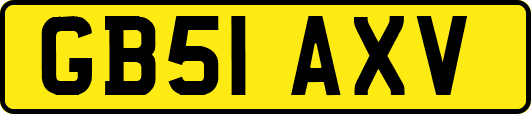 GB51 AXV